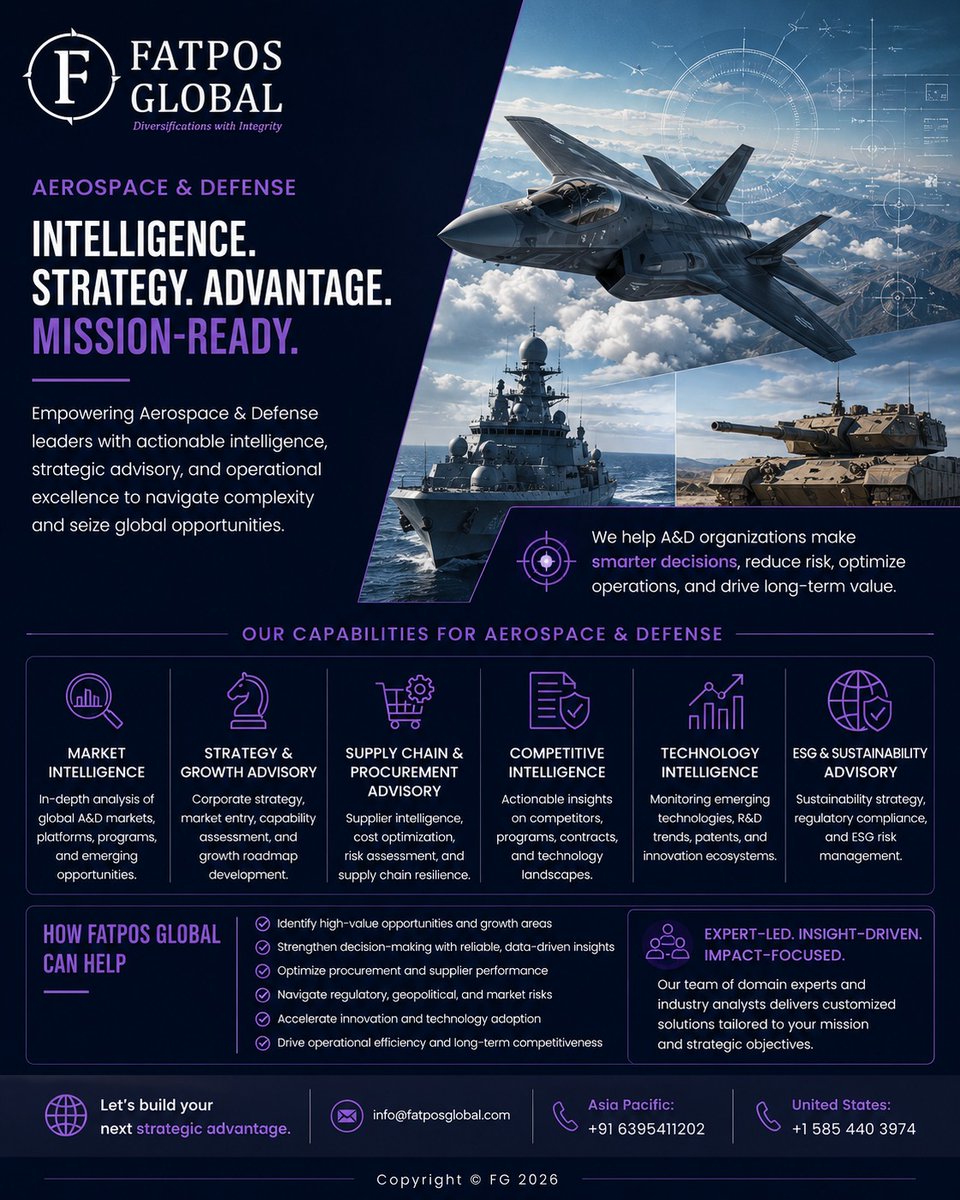 F FATPOS GLOBAL
Diversifications with Integrity

AEROSPACE & DEFENSE

INTELLIGENCE.
STRATEGY. ADVANTAGE.
MISSION-READY.

Empowering Aerospace & Defense leaders with actionable intelligence, strategic advisory, and operational excellence to navigate complexity and seize global opportunities.

We help A&D organizations make smarter decisions, reduce risk, optimize operations, and drive long-term value.

OUR CAPABILITIES FOR AEROSPACE & DEFENSE

MARKET INTELLIGENCE
In-depth analysis of global A&D markets, platforms, programs, and emerging opportunities.

STRATEGY & GROWTH ADVISORY
Corporate strategy, market entry, capability assessment, and growth roadmap development.

SUPPLY CHAIN & PROCUREMENT ADVISORY
Supplier intelligence, cost optimization, risk assessment, and supply chain resilience.

COMPETITIVE INTELLIGENCE
Actionable insights on competitors, programs, contracts, and technology landscapes.

TECHNOLOGY INTELLIGENCE
Monitoring emerging technologies, R&D trends, patents, and innovation ecosystems.

ESG & SUSTAINABILITY ADVISORY
Sustainability strategy, regulatory compliance, and ESG risk management.

HOW FATPOS GLOBAL CAN HELP

Identify high-value opportunities and growth areas
Strengthen decision-making with reliable, data-driven insights
Optimize procurement and supplier performance
Navigate regulatory, geopolitical, and market risks
Accelerate innovation and technology adoption
Drive operational efficiency and long-term competitiveness

EXPERT-LED. INSIGHT-DRIVEN. IMPACT-FOCUSED.
Our team of domain experts and industry analysts delivers customized solutions tailored to your mission and strategic objectives.

Let's build your next strategic advantage.

info@fatposglobal.com

Asia Pacific:
+91 6395411202

United States:
+1 585 440 3974

Copyright © FG 2026